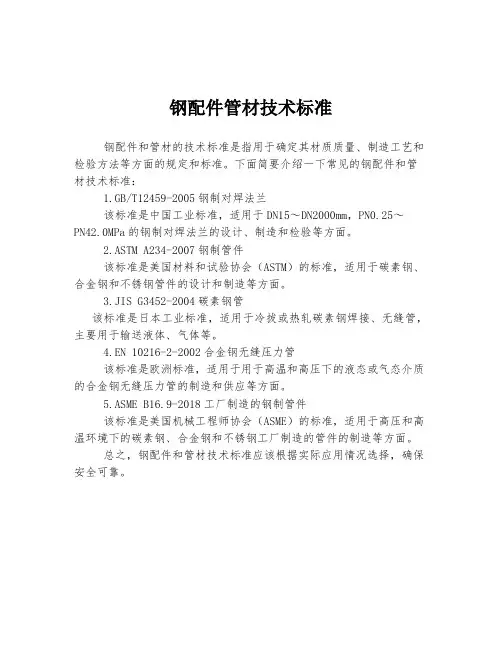 钢配件管材技术标准

钢配件和管材的技术标准是指用于确定其材质质量、制造工艺和检验方法等方面的规定和标准。下面简要介绍一下常见的钢配件和管材技术标准：

1.GB/T12459-2005 钢制对焊法兰

该标准是中国工业标准，适用于 DN15～DN2000mm，PN0.25～PN42.0MPa 的钢制对焊法兰的设计、制造和检验等方面。

2.ASTM A234-2007 钢制管件

该标准是美国材料和试验协会（ASTM）的标准，适用于碳素钢、合金钢和不锈钢管件的设计和制造等方面。

3.JIS G3452-2004 碳素钢管

该标准是日本工业标准，适用于冷拔或热轧碳素钢焊接、无缝管，主要用于输送液体、气体等。

4.EN 10216-2-2002 合金钢无缝压力管

该标准是欧洲标准，适用于用于高温和高压下的液态或气态介质的合金钢无缝压力管的制造和供应等方面。

5.ASME B16.9-2018 工厂制造的钢制管件

该标准是美国机械工程师协会（ASME）的标准，适用于高压和高温环境下的碳素钢、合金钢和不锈钢工厂制造的管件的制造等方面。

总之，钢配件和管材技术标准应该根据实际应用情况选择，确保安全可靠。